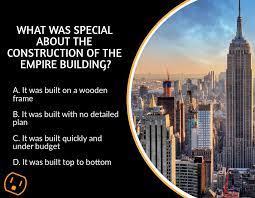 WHAT WAS SPECIAL ABOUT THE CONSTRUCTION OF THE EMPIRE BUILDING?

A. It was built on a wooden frame

B. It was built with no detailed plan

C. It was built quickly and under budget

D. It was built top to bottom